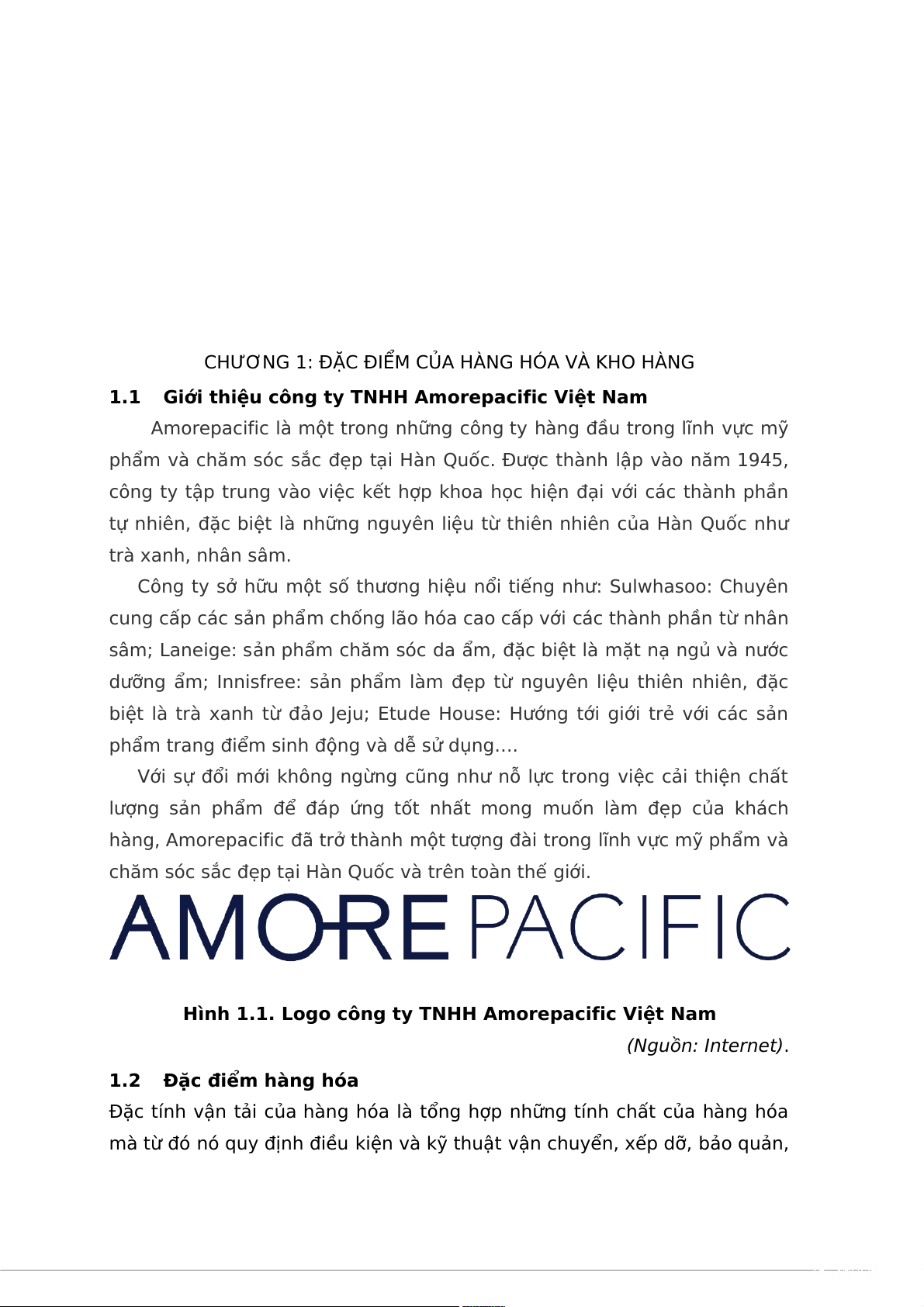 CHƯƠNG 1: ĐẶC ĐIỂM CỦA HÀNG HÓA VÀ KHO HÀNG

1.1 Giới thiệu công ty TNHH Amorepacific Việt Nam

Amorepacific là một trong những công ty hàng đầu trong lĩnh vực mỹ phẩm và chăm sóc sắc đẹp tại Hàn Quốc. Được thành lập vào năm 1945, công ty tập trung vào việc kết hợp khoa học hiện đại với các thành phần tự nhiên, đặc biệt là những nguyên liệu từ thiên nhiên của Hàn Quốc như trà xanh, nhân sâm.

Công ty sở hữu một số thương hiệu nổi tiếng như: Sulwhasoo: Chuyên cung cấp các sản phẩm chống lão hóa cao cấp với các thành phần từ nhân sâm; Laneige: sản phẩm chăm sóc da ẩm, đặc biệt là mặt nạ ngủ và nước dưỡng ẩm; Innisfree: sản phẩm làm đẹp từ nguyên liệu thiên nhiên, đặc biệt là trà xanh từ đảo Jeju; Etude House: Hướng tới giới trẻ với các sản phẩm trang điểm sinh động và dễ sử dụng....

Với sự đổi mới không ngừng cũng như nỗ lực trong việc cải thiện chất lượng sản phẩm để đáp ứng tốt nhất mong muốn làm đẹp của khách hàng, Amorepacific đã trở thành một tượng đài trong lĩnh vực mỹ phẩm và chăm sóc sắc đẹp tại Hàn Quốc và trên toàn thế giới.

AMOREPACIFIC

Hình 1.1. Logo công ty TNHH Amorepacific Việt Nam

(Nguồn: Internet).

1.2 Đặc điểm hàng hóa

Đặc tính vận tải của hàng hóa là tổng hợp những tính chất của hàng hóa mà từ đó nó quy định điều kiện và kỹ thuật vận chuyển, xếp dỡ, bảo quản,